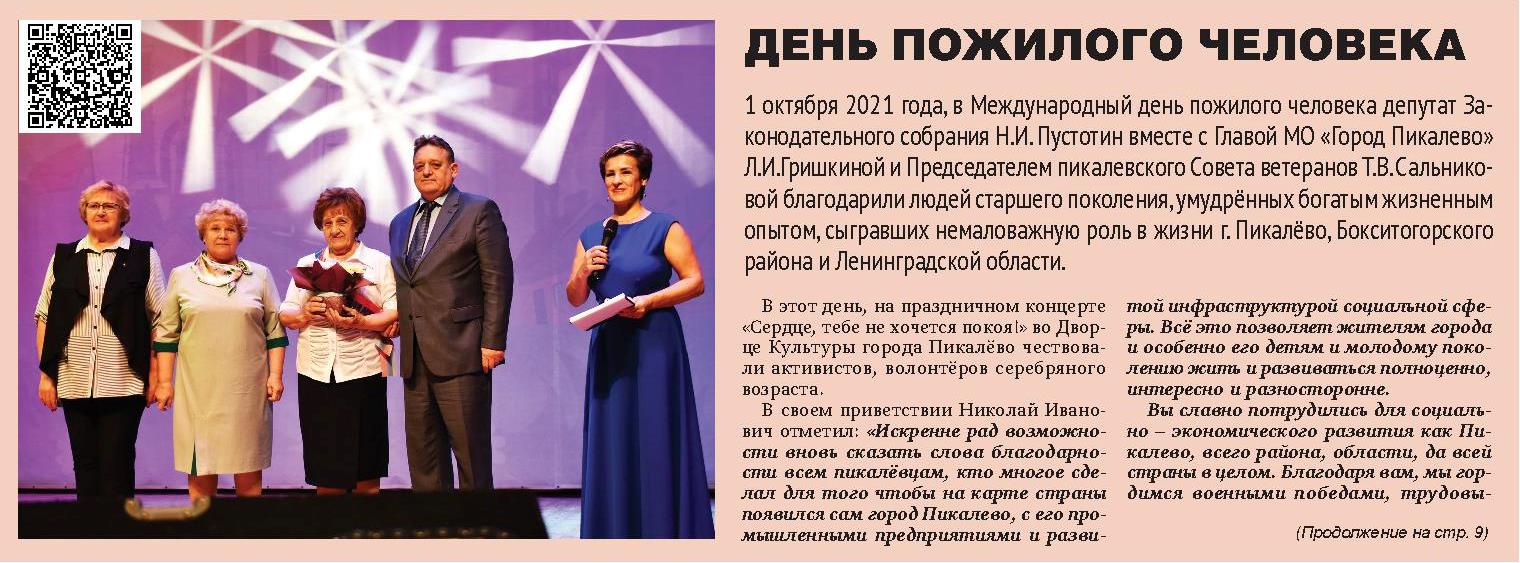 ДЕНЬ ПОЖИЛОГО ЧЕЛОВЕКА

1 октября 2021 года, в Международный день пожилого человека депутат Законодательного собрания Н.И. Пустотин вместе с Главой МО «Город Пикалево» Л.И.Гришкиной и Председателем пикалевского Совета ветеранов Т.В.Сальниковой благодарили людей старшего поколения, умудрённых богатым жизненным опытом, сыгравших немаловажную роль в жизни г. Пикалёво, Бокситогорского района и Ленинградской области.

В этот день, на праздничном концерте «Сердце, тебе не хочется покоя!» во Дворце Культуры города Пикалёво чествовали активистов, волонтёров серебряного возраста.

В своем приветствии Николай Иванович отметил: «Искренне рад возможности вновь сказать слова благодарности всем пикалёвцам, кто многое сделал для того чтобы на карте страны появился сам город Пикалево, с его промышленными предприятиями и развитой инфраструктурой социальной сферы. Всё это позволяет жителям города и особенно его детям и молодому поколению жить и развиваться полноценно, интересно и разносторонне.

Вы славно потрудились для социально – экономического развития как Пикалево, всего района, области, да всей страны в целом. Благодаря вам, мы гордимся военными победами, трудовы-

(Продолжение на стр. 9)